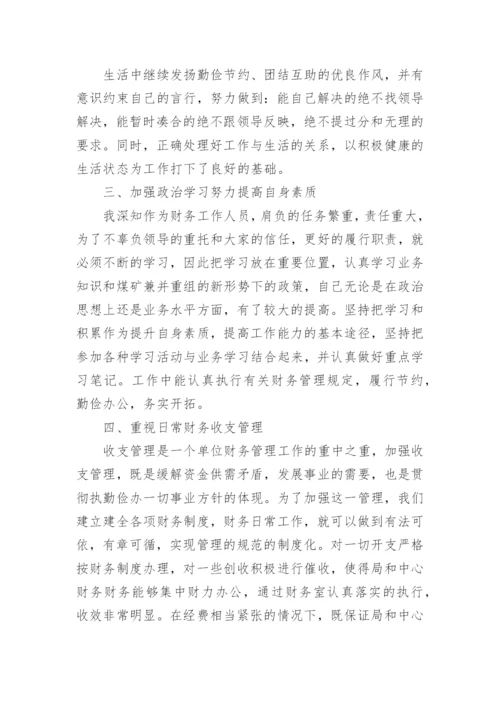 生活中继续发扬勤俭节约、团结互助的优良作风，并有意识约束自己的言行，努力做到：能自己解决的绝不找领导解决，能暂时凑合的绝不跟领导反映，绝不提过分和无理的要求。同时，正确处理好工作与生活的关系，以积极健康的生活状态为工作打下了良好的基础。

三、加强政治学习努力提高自身素质

我深知作为财务工作人员，肩负的任务繁重，责任重大，为了不辜负领导的重托和大家的信任，更好的履行职责，就必须不断的学习，因此把学习放在重要位置，认真学习业务知识和煤矿兼并重组的新形势下的政策，自己无论是在政治思想上还是业务水平方面，有了较大的提高。坚持把学习和积累作为提升自身素质，提高工作能力的基本途径，坚持把参加各种学习活动与业务学习结合起来，并认真做好重点学习笔记。工作中能认真执行有关财务管理规定，履行节约，勤俭办公，务实开拓。

四、重视日常财务收支管理

收支管理是一个单位财务管理工作的重中之重，加强收支管理，既是缓解资金供需矛盾，发展事业的需要，也是贯彻执勤俭办一切事业方针的体现。为了加强这一管理，我们建立建全各项财务制度，财务日常工作，就可以做到有法可依，有章可循，实现管理的规范的制度化。对一切开支严格按财务制度办理，对一些创收积极进行催收，使得局和中心财务财务能够集中财力办公，通过财务室认真落实的执行，收效非常明显。在经费相当紧张的情况下，既保证局和中心